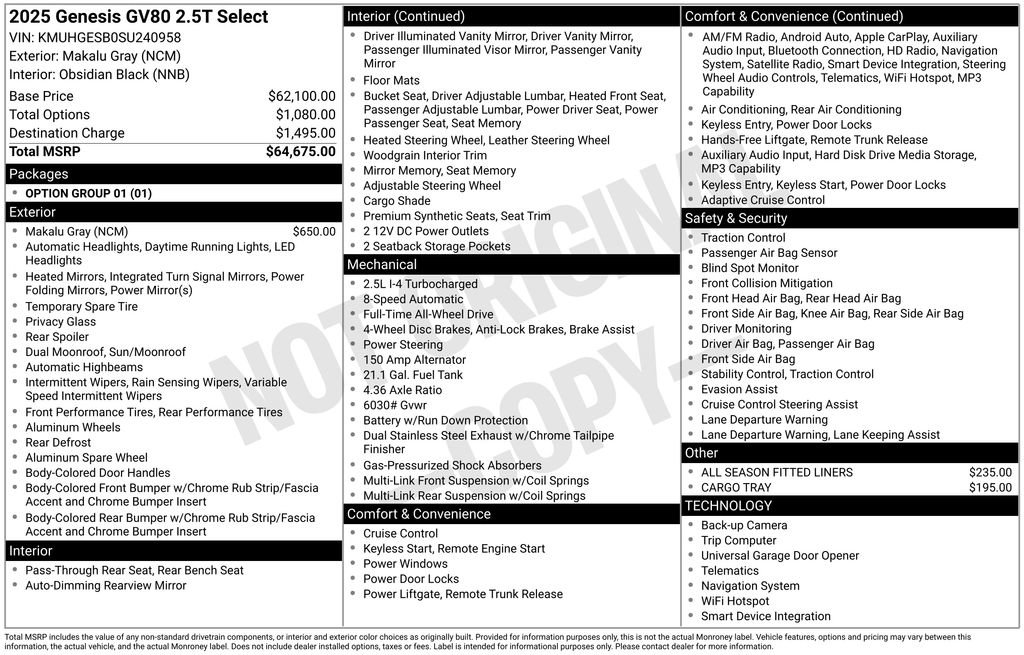 2025 Genesis GV80 2.5T Select
VIN: KMUHGESB0SU240958
Exterior: Makalu Gray (NCM)
Interior: Obsidian Black (NNB)

| | |
|---|---|
| Base Price | $62,100.00 |
| Total Options | $1,080.00 |
| Destination Charge | $1,495.00 |
| Total MSRP | $64,675.00 |

Packages
- OPTION GROUP 01 (01)

Exterior
- Makalu Gray (NCM) $650.00
- Automatic Headlights, Daytime Running Lights, LED Headlights
- Heated Mirrors, Integrated Turn Signal Mirrors, Power Folding Mirrors, Power Mirror(s)
- Temporary Spare Tire
- Privacy Glass
- Rear Spoiler
- Dual Moonroof, Sun/Moonroof
- Automatic Highbeams
- Intermittent Wipers, Rain Sensing Wipers, Variable Speed Intermittent Wipers
- Front Performance Tires, Rear Performance Tires
- Aluminum Wheels
- Rear Defrost
- Aluminum Spare Wheel
- Body-Colored Door Handles
- Body-Colored Front Bumper w/Chrome Rub Strip/Fascia Accent and Chrome Bumper Insert
- Body-Colored Rear Bumper w/Chrome Rub Strip/Fascia Accent and Chrome Bumper Insert

Interior
- Pass-Through Rear Seat, Rear Bench Seat
- Auto-Dimming Rearview Mirror

Interior (Continued)
- Driver Illuminated Vanity Mirror, Driver Vanity Mirror, Passenger Illuminated Visor Mirror, Passenger Vanity Mirror
- Floor Mats
- Bucket Seat, Driver Adjustable Lumbar, Heated Front Seat, Passenger Adjustable Lumbar, Power Driver Seat, Power Passenger Seat, Seat Memory
- Heated Steering Wheel, Leather Steering Wheel
- Woodgrain Interior Trim
- Mirror Memory, Seat Memory
- Adjustable Steering Wheel
- Cargo Shade
- Premium Synthetic Seats, Seat Trim
- 2 12V DC Power Outlets
- 2 Seatback Storage Pockets

Mechanical
- 2.5L I-4 Turbocharged
- 8-Speed Automatic
- Full-Time All-Wheel Drive
- 4-Wheel Disc Brakes, Anti-Lock Brakes, Brake Assist
- Power Steering
- 150 Amp Alternator
- 21.1 Gal. Fuel Tank
- 4.36 Axle Ratio
- 6030# Gvwr
- Battery w/Run Down Protection
- Dual Stainless Steel Exhaust w/Chrome Tailpipe Finisher
- Gas-Pressurized Shock Absorbers
- Multi-Link Front Suspension w/Coil Springs
- Multi-Link Rear Suspension w/Coil Springs

Comfort & Convenience
- Cruise Control
- Keyless Start, Remote Engine Start
- Power Windows
- Power Door Locks
- Power Liftgate, Remote Trunk Release

Comfort & Convenience (Continued)
- AM/FM Radio, Android Auto, Apple CarPlay, Auxiliary Audio Input, Bluetooth Connection, HD Radio, Navigation System, Satellite Radio, Smart Device Integration, Steering Wheel Audio Controls, Telematics, WiFi Hotspot, MP3 Capability
- Air Conditioning, Rear Air Conditioning
- Keyless Entry, Power Door Locks
- Hands-Free Liftgate, Remote Trunk Release
- Auxiliary Audio Input, Hard Disk Drive Media Storage, MP3 Capability
- Keyless Entry, Keyless Start, Power Door Locks
- Adaptive Cruise Control

Safety & Security
- Traction Control
- Passenger Air Bag Sensor
- Blind Spot Monitor
- Front Collision Mitigation
- Front Head Air Bag, Rear Head Air Bag
- Front Side Air Bag, Knee Air Bag, Rear Side Air Bag
- Driver Monitoring
- Driver Air Bag, Passenger Air Bag
- Front Side Air Bag
- Stability Control, Traction Control
- Evasion Assist
- Cruise Control Steering Assist
- Lane Departure Warning
- Lane Departure Warning, Lane Keeping Assist

Other
- ALL SEASON FITTED LINERS $235.00
- CARGO TRAY $195.00

TECHNOLOGY
- Back-up Camera
- Trip Computer
- Universal Garage Door Opener
- Telematics
- Navigation System
- WiFi Hotspot
- Smart Device Integration

NOT ORIGINAL COPY

Total MSRP includes the value of any non-standard drivetrain components, or interior and exterior color choices as originally built. Provided for information purposes only, this is not the actual Monroney label. Vehicle features, options and pricing may vary between this information, the actual vehicle, and the actual Monroney label. Does not include dealer installed options, taxes or fees. Label is intended for informational purposes only. Please contact dealer for more information.